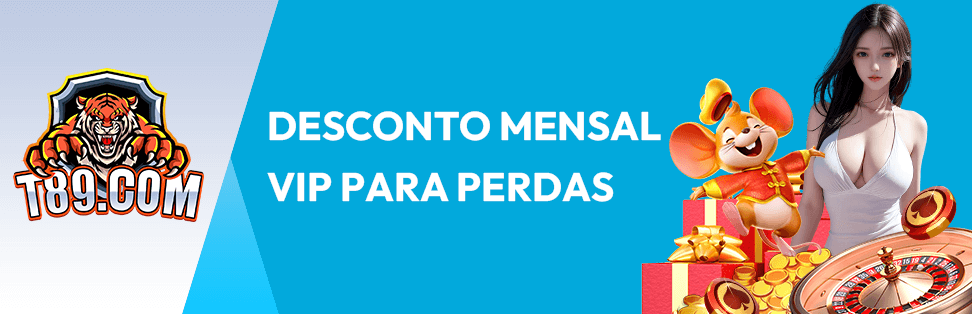 T89.COM

DESCONTO MENSAL VIP PARA PERDAS